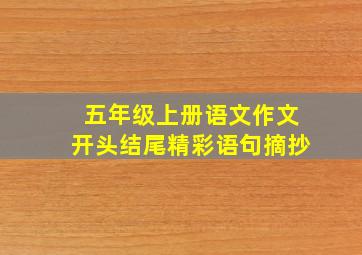 五年级上册语文作文
开头结尾精彩语句摘抄